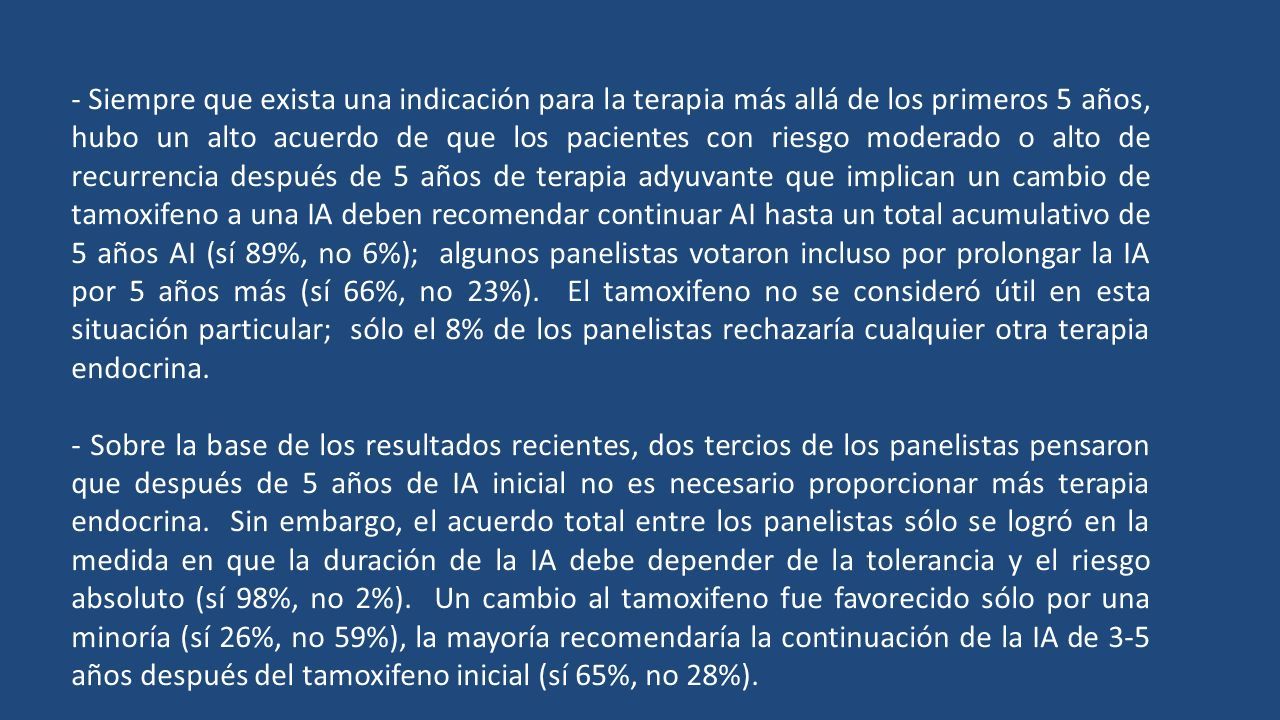 - Siempre que exista una indicación para la terapia más allá de los primeros 5 años, hubo un alto acuerdo de que los pacientes con riesgo moderado o alto de recurrencia después de 5 años de terapia adyuvante que implican un cambio de tamoxifeno a una IA deben recomendar continuar AI hasta un total acumulativo de 5 años AI (sí 89%, no 6%); algunos panelistas votaron incluso por prolongar la IA por 5 años más (sí 66%, no 23%). El tamoxifeno no se consideró útil en esta situación particular; sólo el 8% de los panelistas rechazaría cualquier otra terapia endocrina.

- Sobre la base de los resultados recientes, dos tercios de los panelistas pensaron que después de 5 años de IA inicial no es necesario proporcionar más terapia endocrina. Sin embargo, el acuerdo total entre los panelistas sólo se logró en la medida en que la duración de la IA debe depender de la tolerancia y el riesgo absoluto (sí 98%, no 2%). Un cambio al tamoxifeno fue favorecido sólo por una minoría (sí 26%, no 59%), la mayoría recomendaría la continuación de la IA de 3-5 años después del tamoxifeno inicial (sí 65%, no 28%).